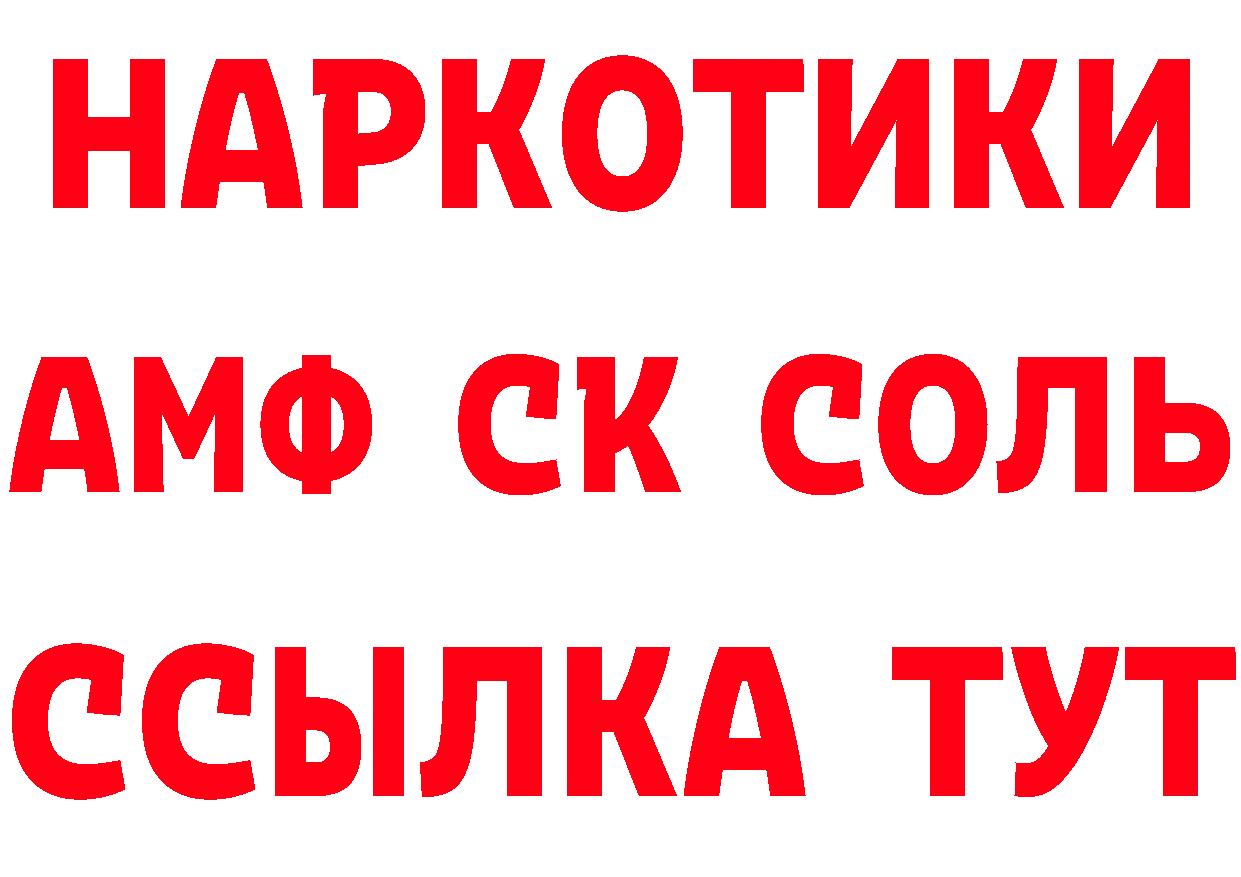 НАРКОТИКИ

АМФ СК СОЛЬ

ССЫЛКА ТУТ